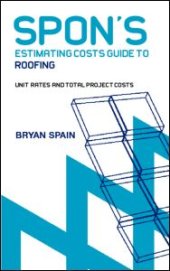 SPON'S
ESTIMATING COSTS GUIDE TO
ROOFING

UNIT RATES AND TOTAL PROJECT COSTS

BRYAN SPAIN